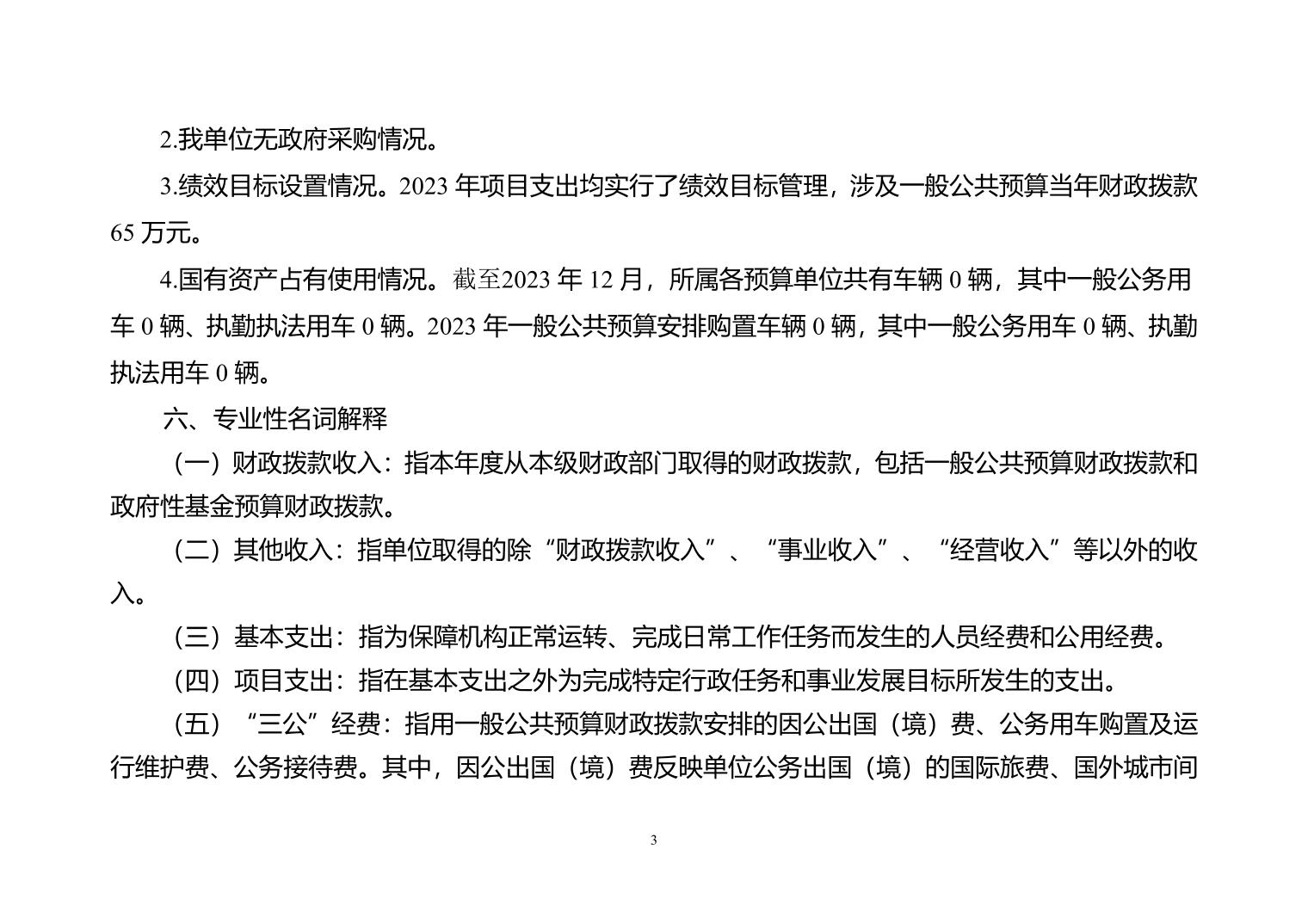 2.我单位无政府采购情况。

3.绩效目标设置情况。2023 年项目支出均实行了绩效目标管理，涉及一般公共预算当年财政拨款 65 万元。

4.国有资产占有使用情况。截至2023 年 12 月，所属各预算单位共有车辆 0 辆，其中一般公务用车 0 辆、执勤执法用车 0 辆。2023 年一般公共预算安排购置车辆 0 辆，其中一般公务用车 0 辆、执勤执法用车 0 辆。

六、专业性名词解释

（一）财政拨款收入：指本年度从本级财政部门取得的财政拨款，包括一般公共预算财政拨款和政府性基金预算财政拨款。

（二）其他收入：指单位取得的除“财政拨款收入”、“事业收入”、“经营收入”等以外的收入。

（三）基本支出：指为保障机构正常运转、完成日常工作任务而发生的人员经费和公用经费。

（四）项目支出：指在基本支出之外为完成特定行政任务和事业发展目标所发生的支出。

（五）“三公”经费：指用一般公共预算财政拨款安排的因公出国（境）费、公务用车购置及运行维护费、公务接待费。其中，因公出国（境）费反映单位公务出国（境）的国际旅费、国外城市间

3